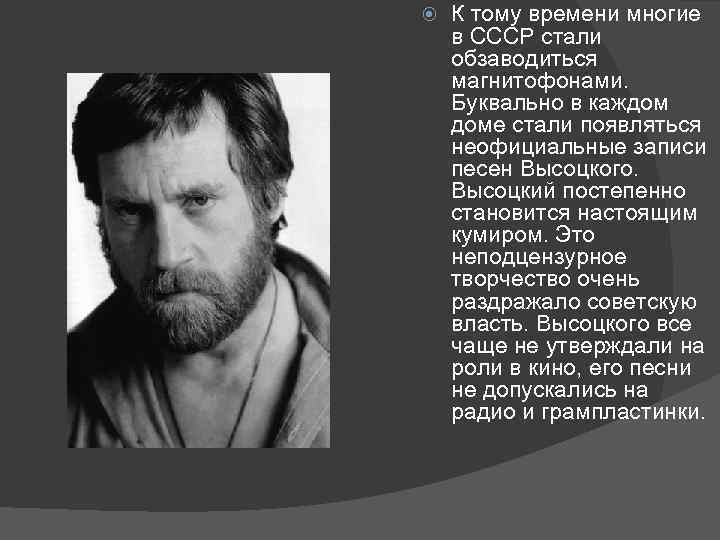 К тому времени многие в СССР стали обзаводиться магнитофонами. Буквально в каждом доме стали появляться неофициальные записи песен Высоцкого. Высоцкий постепенно становится настоящим кумиром. Это неподцензурное творчество очень раздражало советскую власть. Высоцкого все чаще не утверждали на роли в кино, его песни не допускались на радио и грампластинки.